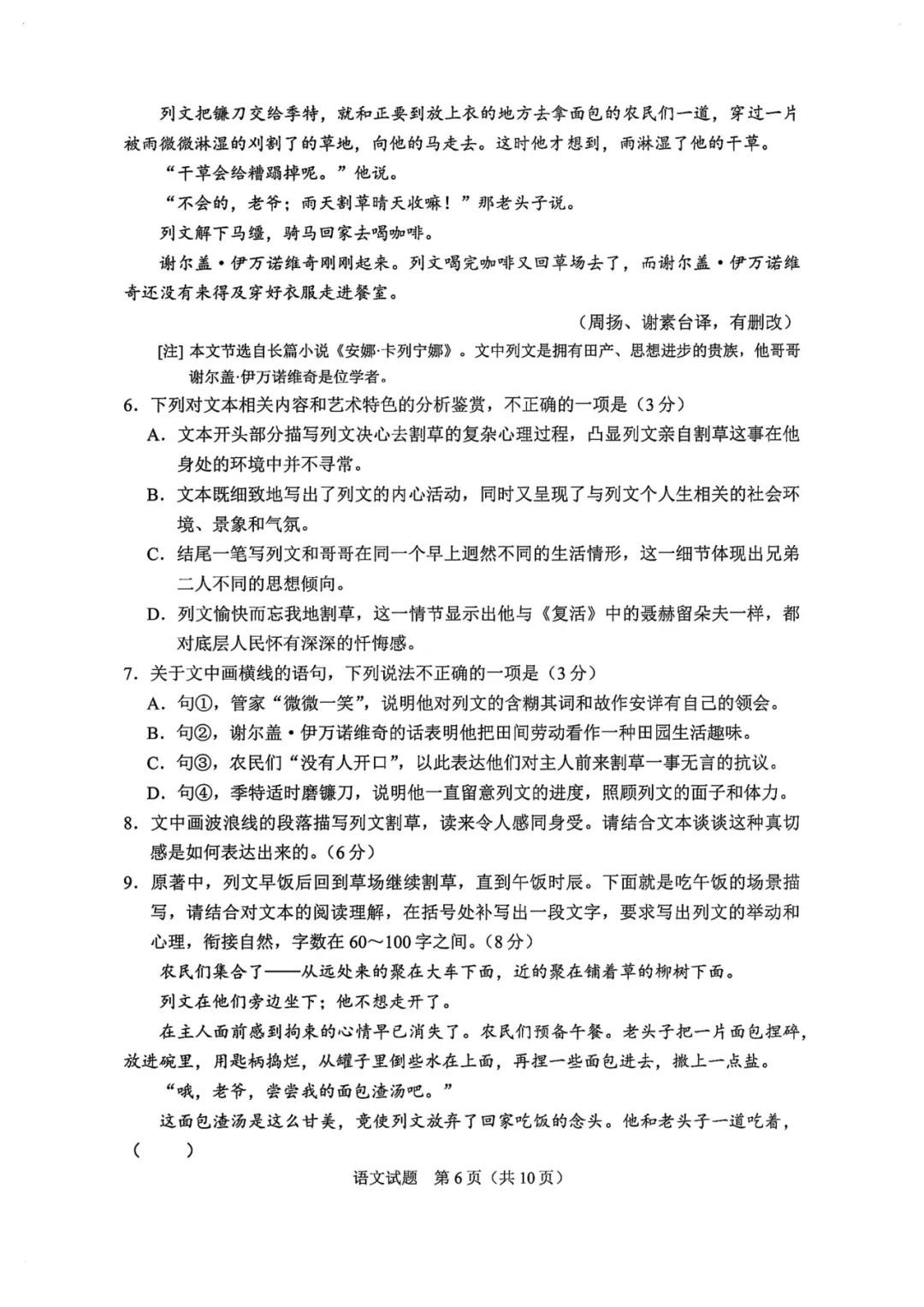 列文把镰刀交给季特，就和正要到放上衣的地方去拿面包的农民们一道，穿过一片被雨微微淋湿的刈割了的草地，向他的马走去。这时他才想到，雨淋湿了他的干草。

“干草会给糟蹋掉呢。”他说。

“不会的，老爷；雨天割草晴天收嘛！”那老头子说。

列文解下马缰，骑马回家去喝咖啡。

谢尔盖·伊万诺维奇刚刚起来。列文喝完咖啡又回草场去了，而谢尔盖·伊万诺维奇还没有来得及穿好衣服走进餐室。

（周扬、谢素台译，有删改）

[注] 本文节选自长篇小说《安娜·卡列宁娜》。文中列文是拥有田产、思想进步的贵族，他哥哥谢尔盖·伊万诺维奇是位学者。

6. 下列对文本相关内容和艺术特色的分析鉴赏，不正确的一项是（3分）

A. 文本开头部分描写列文决心去割草的复杂心理过程，凸显列文亲自割草这事在他身处的环境中并不寻常。

B. 文本既细致地写出了列文的内心活动，同时又呈现了与列文个人生相关的社会环境、景象和气氛。

C. 结尾一笔写列文和哥哥在同一个早上迥然不同的生活情形，这一细节体现出兄弟二人不同的思想倾向。

D. 列文愉快而忘我地割草，这一情节显示出他与《复活》中的聂赫留朵夫一样，都对底层人民怀有深深的忏悔感。

7. 关于文中画横线的语句，下列说法不正确的一项是（3分）

A. 句①，管家“微微一笑”，说明他对列文的含糊其词和故作安详有自己的领会。

B. 句②，谢尔盖·伊万诺维奇的话表明他把田间劳动看作一种田园生活趣味。

C. 句③，农民们“没有人开口”，以此表达他们对主人前来割草一事无言的抗议。

D. 句④，季特适时磨镰刀，说明他一直留意列文的进度，照顾列文的面子和体力。

8. 文中画波浪线的段落描写列文割草，读来令人感同身受。请结合文本谈谈这种真切感是如何表达出来的。（6分）

9. 原著中，列文早饭后回到草场继续割草，直到午饭时辰。下面就是吃午饭的场景描写，请结合对文本的阅读理解，在括号处补写出一段文字，要求写出列文的举动和心理，衔接自然，字数在60～100字之间。（8分）

农民们集合了——从远处来的聚在大车下面，近的聚在铺着草的柳树下面。

列文在他们旁边坐下；他不想走开了。

在主人面前感到拘束的心情早已消失了。农民们预备午餐。老头子把一片面包捏碎，放进碗里，用匙柄捣烂，从罐子里倒些水在上面，再捏一些面包进去，撒上一点盐。

“哦，老爷，尝尝我的面包渣汤吧。”

这面包渣汤是这么甘美，竟使列文放弃了回家吃饭的念头。他和老头子一道吃着，（ ）

语文试题 第6页（共10页）